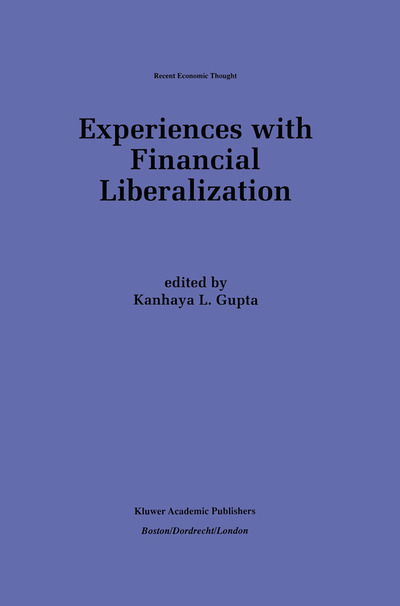 Recent Economic Thought

Experiences with Financial Liberalization

edited by
Kanhaya L. Gupta

Kluwer Academic Publishers
Boston/Dordrecht/London